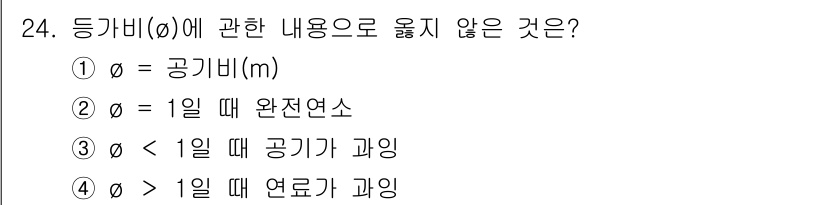 24. 등가비(ø)에 관한 내용으로 옳지 않은 것은?

① ø = 공기비(m)

② ø = 1일 때 완전연소

③ ø < 1일 때 공기가 과잉

④ ø > 1일 때 연료가 과잉